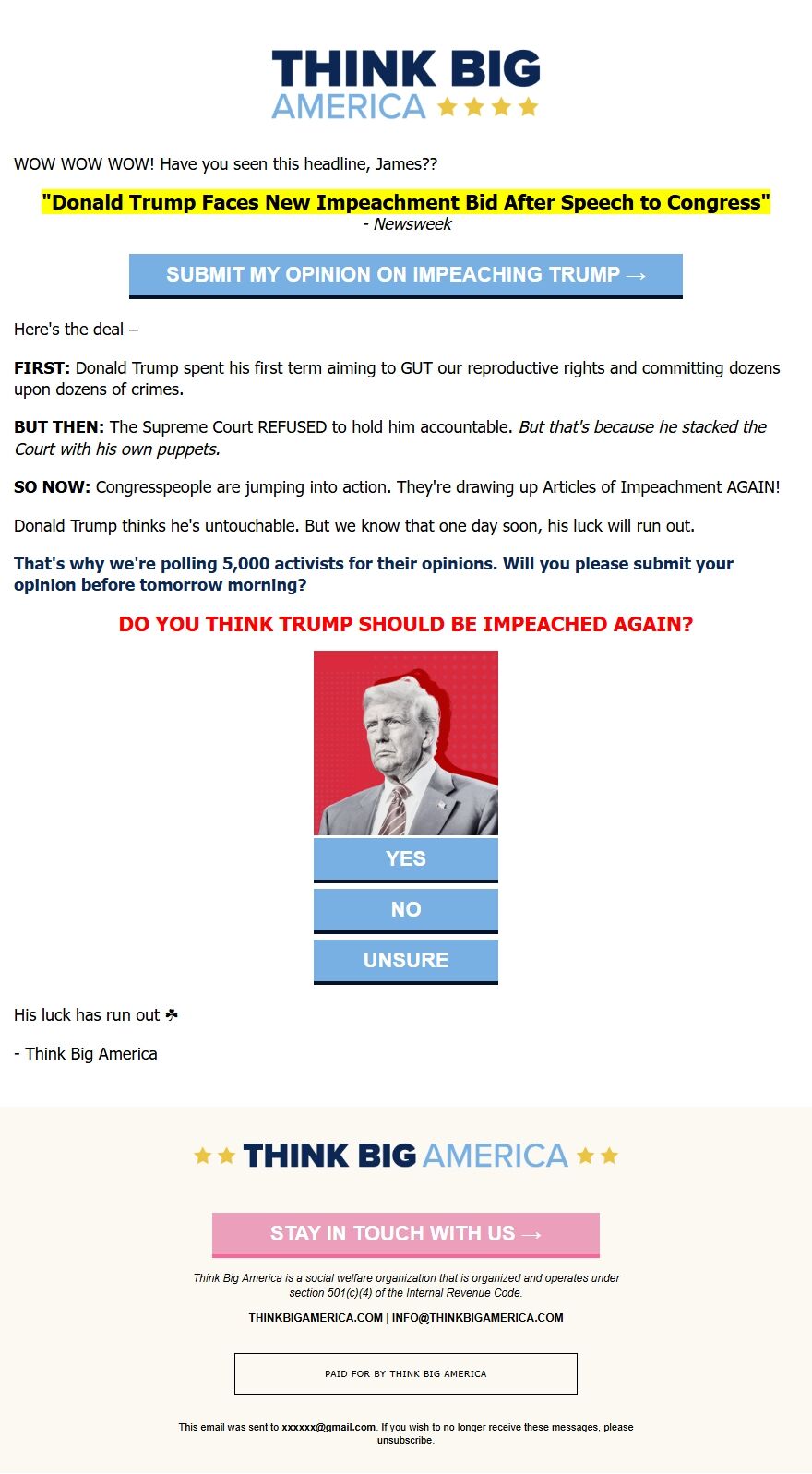 THINK BIG
AMERICA ★★★★

WOW WOW WOW! Have you seen this headline, James??

"Donald Trump Faces New Impeachment Bid After Speech to Congress"
- Newsweek

SUBMIT MY OPINION ON IMPEACHING TRUMP →

Here's the deal –

FIRST: Donald Trump spent his first term aiming to GUT our reproductive rights and committing dozens upon dozens of crimes.

BUT THEN: The Supreme Court REFUSED to hold him accountable. But that's because he stacked the Court with his own puppets.

SO NOW: Congresspeople are jumping into action. They're drawing up Articles of Impeachment AGAIN!

Donald Trump thinks he's untouchable. But we know that one day soon, his luck will run out.

That's why we're polling 5,000 activists for their opinions. Will you please submit your opinion before tomorrow morning?

DO YOU THINK TRUMP SHOULD BE IMPEACHED AGAIN?

YES

NO

UNSURE

His luck has run out ☘

- Think Big America

★★ THINK BIG AMERICA ★★

STAY IN TOUCH WITH US →

Think Big America is a social welfare organization that is organized and operates under section 501(c)(4) of the Internal Revenue Code.

THINKBIGAMERICA.COM | INFO@THINKBIGAMERICA.COM

PAID FOR BY THINK BIG AMERICA

This email was sent to xxxxxx@gmail.com. If you wish to no longer receive these messages, please unsubscribe.